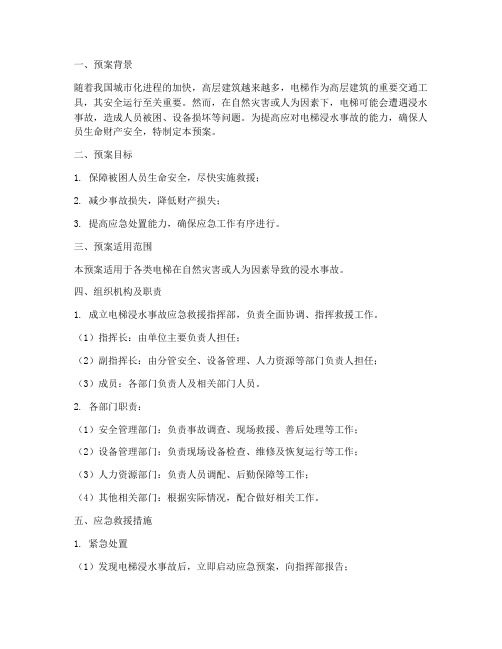 一、预案背景

随着我国城市化进程的加快，高层建筑越来越多，电梯作为高层建筑的重要交通工具，其安全运行至关重要。然而，在自然灾害或人为因素下，电梯可能会遭遇浸水事故，造成人员被困、设备损坏等问题。为提高应对电梯浸水事故的能力，确保人员生命财产安全，特制定本预案。

二、预案目标

1. 保障被困人员生命安全，尽快实施救援；

2. 减少事故损失，降低财产损失；

3. 提高应急处置能力，确保应急工作有序进行。

三、预案适用范围

本预案适用于各类电梯在自然灾害或人为因素导致的浸水事故。

四、组织机构及职责

1. 成立电梯浸水事故应急救援指挥部，负责全面协调、指挥救援工作。

（1）指挥长：由单位主要负责人担任；

（2）副指挥长：由分管安全、设备管理、人力资源等部门负责人担任；

（3）成员：各部门负责人及相关部门人员。

2. 各部门职责：

（1）安全管理部门：负责事故调查、现场救援、善后处理等工作；

（2）设备管理部门：负责现场设备检查、维修及恢复运行等工作；

（3）人力资源部门：负责人员调配、后勤保障等工作；

（4）其他相关部门：根据实际情况，配合做好相关工作。

五、应急救援措施

1. 紧急处置

（1）发现电梯浸水事故后，立即启动应急预案，向指挥部报告；